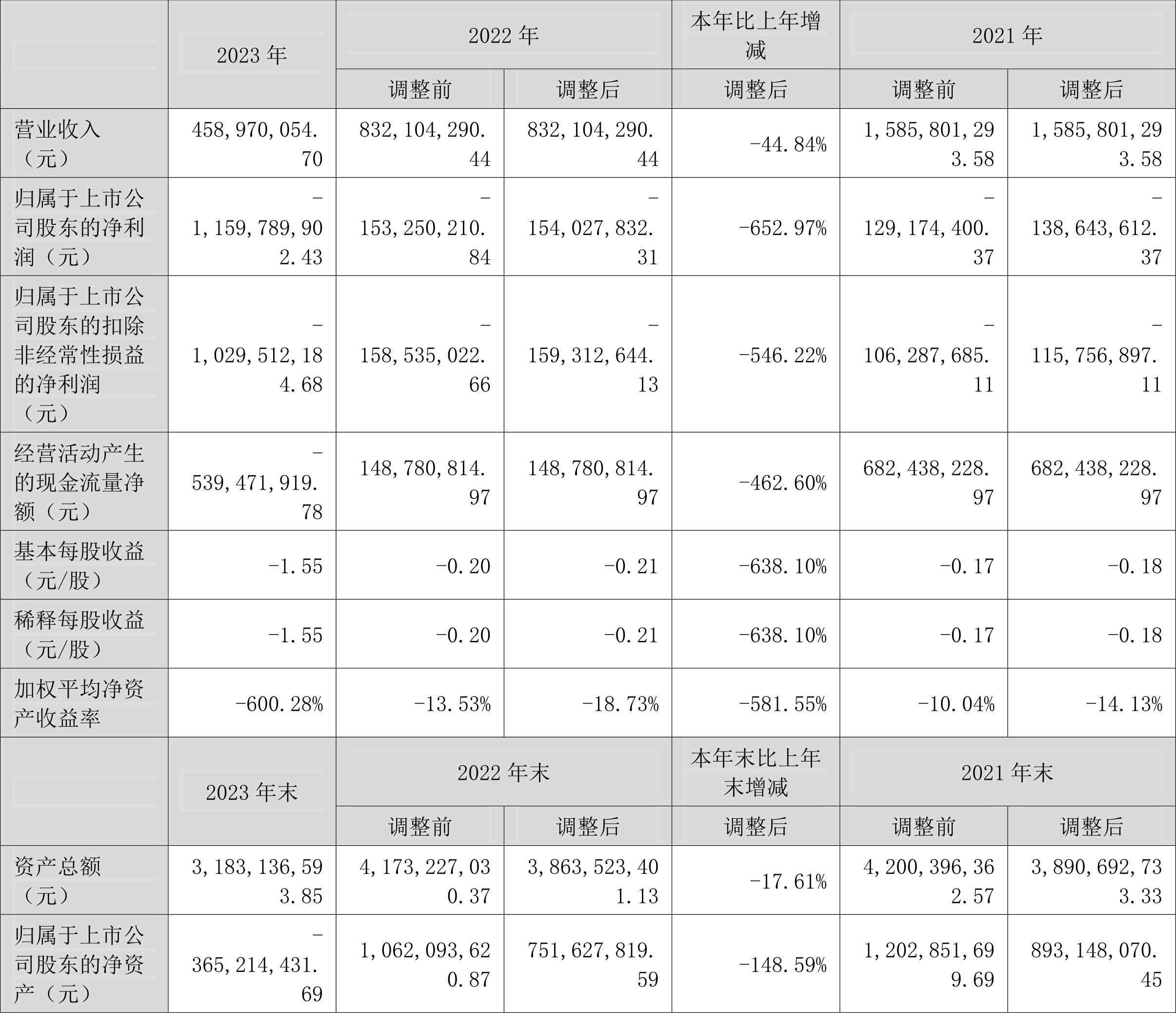 |  | 2023 年 | 2022 年 |  | 本年比上年增减 | 2021 年 |  |
|---|---|---|---|---|---|---|
|  |  | 调整前 | 调整后 | 调整后 | 调整前 | 调整后 |
| 营业收入（元） | 458,970,054.70 | 832,104,290.44 | 832,104,290.44 | -44.84% | 1,585,801,293.58 | 1,585,801,293.58 |
| 归属于上市公司股东的净利润（元） | -1,159,789,902.43 | -153,250,210.84 | -154,027,832.31 | -652.97% | -129,174,400.37 | -138,643,612.37 |
| 归属于上市公司股东的扣除非经常性损益的净利润（元） | -1,029,512,184.68 | -158,535,022.66 | -159,312,644.13 | -546.22% | -106,287,685.11 | -115,756,897.11 |
| 经营活动产生的现金流量净额（元） | -539,471,919.78 | 148,780,814.97 | 148,780,814.97 | -462.60% | 682,438,228.97 | 682,438,228.97 |
| 基本每股收益（元/股） | -1.55 | -0.20 | -0.21 | -638.10% | -0.17 | -0.18 |
| 稀释每股收益（元/股） | -1.55 | -0.20 | -0.21 | -638.10% | -0.17 | -0.18 |
| 加权平均净资产收益率 | -600.28% | -13.53% | -18.73% | -581.55% | -10.04% | -14.13% |
|  | 2023 年末 | 2022 年末 |  | 本年末比上年末增减 | 2021 年末 |  |
|  |  | 调整前 | 调整后 | 调整后 | 调整前 | 调整后 |
| 资产总额（元） | 3,183,136,593.85 | 4,173,227,030.37 | 3,863,523,401.13 | -17.61% | 4,200,396,362.57 | 3,890,692,733.33 |
| 归属于上市公司股东的净资产（元） | -365,214,431.69 | 1,062,093,620.87 | 751,627,819.59 | -148.59% | 1,202,851,699.69 | 893,148,070.45 |